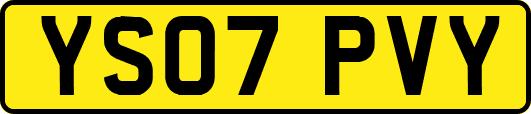 YS07 PVY